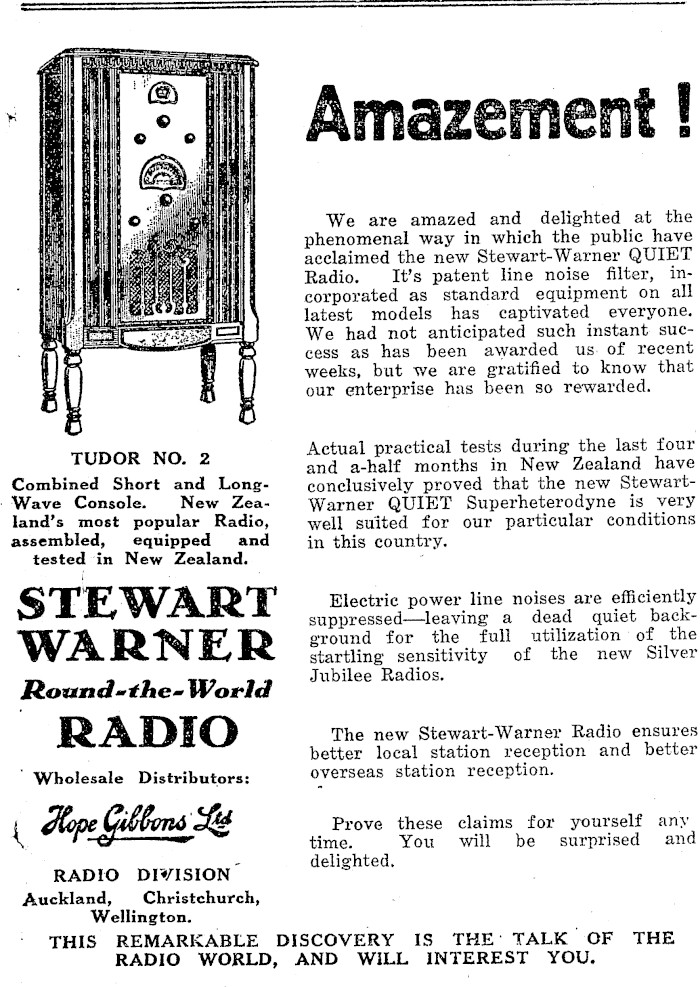 TUDOR NO. 2

Combined Short and Long-Wave Console. New Zealand's most popular Radio, assembled, equipped and tested in New Zealand.

STEWART WARNER

Round-the-World

RADIO

Wholesale Distributors:

Hope Gibbons Ltd

RADIO DIVISION

Auckland, Christchurch, Wellington.

Amazement!

We are amazed and delighted at the phenomenal way in which the public have acclaimed the new Stewart-Warner QUIET Radio. It's patent line noise filter, incorporated as standard equipment on all latest models has captivated everyone. We had not anticipated such instant success as has been awarded us of recent weeks, but we are gratified to know that our enterprise has been so rewarded.

Actual practical tests during the last four and a-half months in New Zealand have conclusively proved that the new Stewart-Warner QUIET Superheterodyne is very well suited for our particular conditions in this country.

Electric power line noises are efficiently suppressed—leaving a dead quiet background for the full utilization of the startling sensitivity of the new Silver Jubilee Radios.

The new Stewart-Warner Radio ensures better local station reception and better overseas station reception.

Prove these claims for yourself any time. You will be surprised and delighted.

THIS REMARKABLE DISCOVERY IS THE TALK OF THE RADIO WORLD, AND WILL INTEREST YOU.